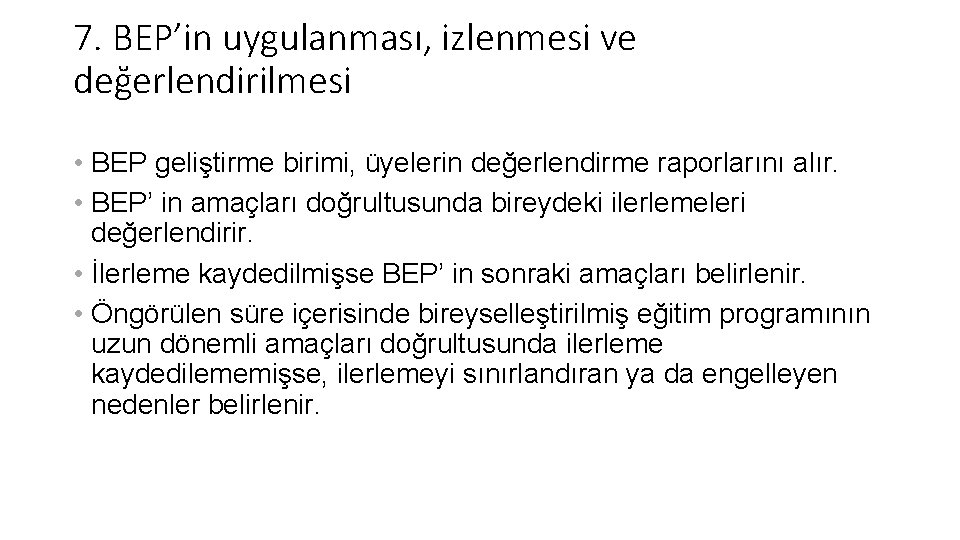 7. BEP’in uygulanması, izlenmesi ve değerlendirilmesi

• BEP geliştirme birimi, üyelerin değerlendirme raporlarını alır.
• BEP’ in amaçları doğrultusunda bireydeki ilerlemeleri değerlendirir.
• İlerleme kaydedilmişse BEP’ in sonraki amaçları belirlenir.
• Öngörülen süre içerisinde bireyselleştirilmiş eğitim programının uzun dönemli amaçları doğrultusunda ilerleme kaydedilememişse, ilerlemeyi sınırlandıran ya da engelleyen nedenler belirlenir.